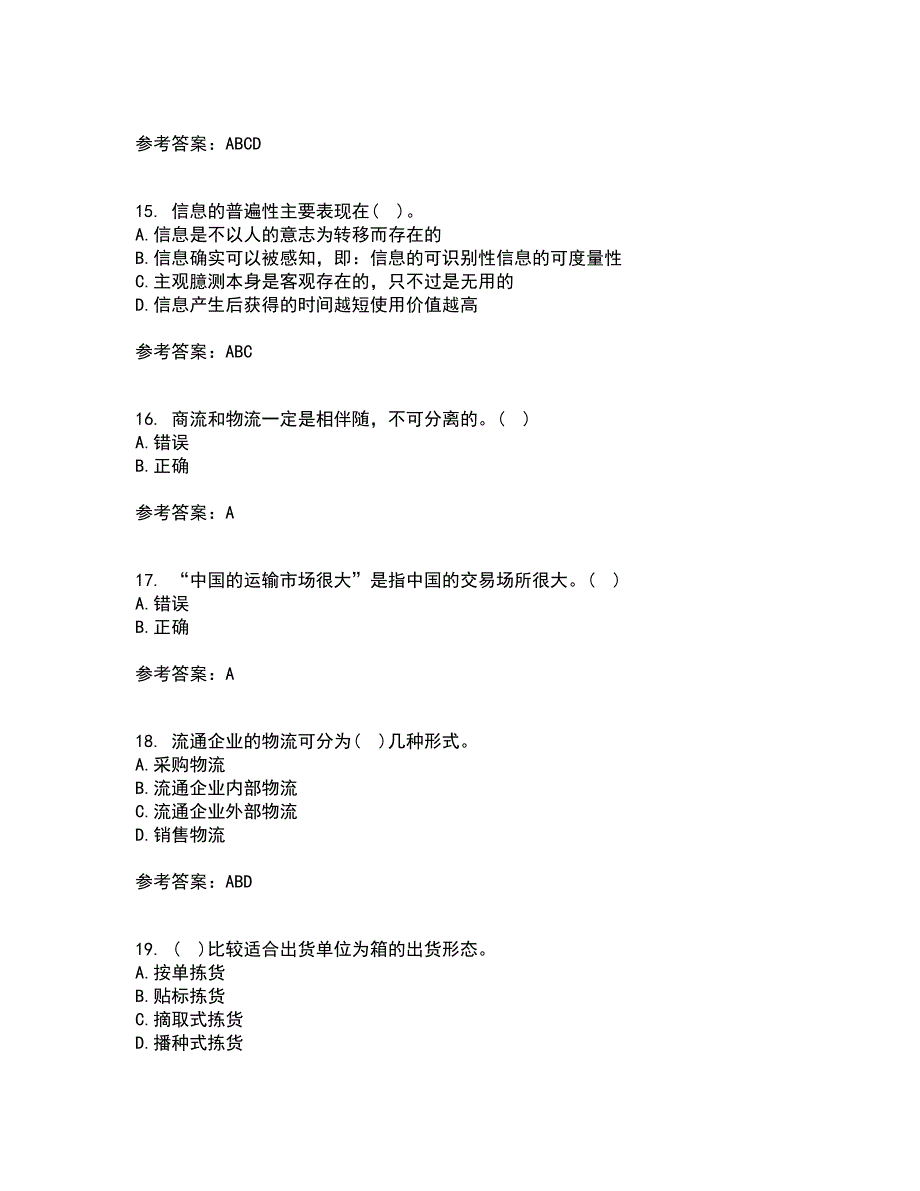 参考答案：ABCD

15. 信息的普遍性主要表现在（ ）。
A.信息是不以人的意志为转移而存在的
B.信息确实可以被感知，即：信息的可识别性信息的可度量性
C.主观臆测本身是客观存在的，只不过是无用的
D.信息产生后获得的时间越短使用价值越高

参考答案：ABC

16. 商流和物流一定是相伴随，不可分离的。（ ）
A.错误
B.正确

参考答案：A

17. “中国的运输市场很大”是指中国的交易场所很大。（ ）
A.错误
B.正确

参考答案：A

18. 流通企业的物流可分为（ ）几种形式。
A.采购物流
B.流通企业内部物流
C.流通企业外部物流
D.销售物流

参考答案：ABD

19. （ ）比较适合出货单位为箱的出货形态。
A.按单拣货
B.贴标拣货
C.摘取式拣货
D.播种式拣货